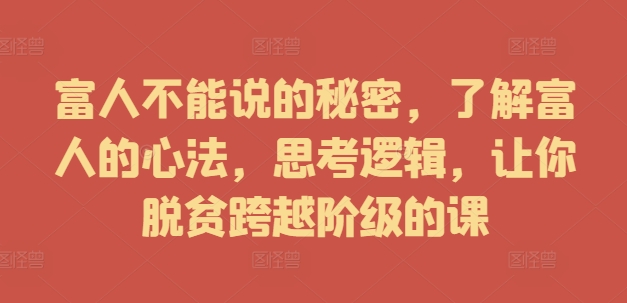 图怪兽 图怪兽 图怪兽

富人不能说的秘密，了解富人的心法，思考逻辑，让你脱贫跨越阶级的课

图怪兽 图怪兽 图怪兽